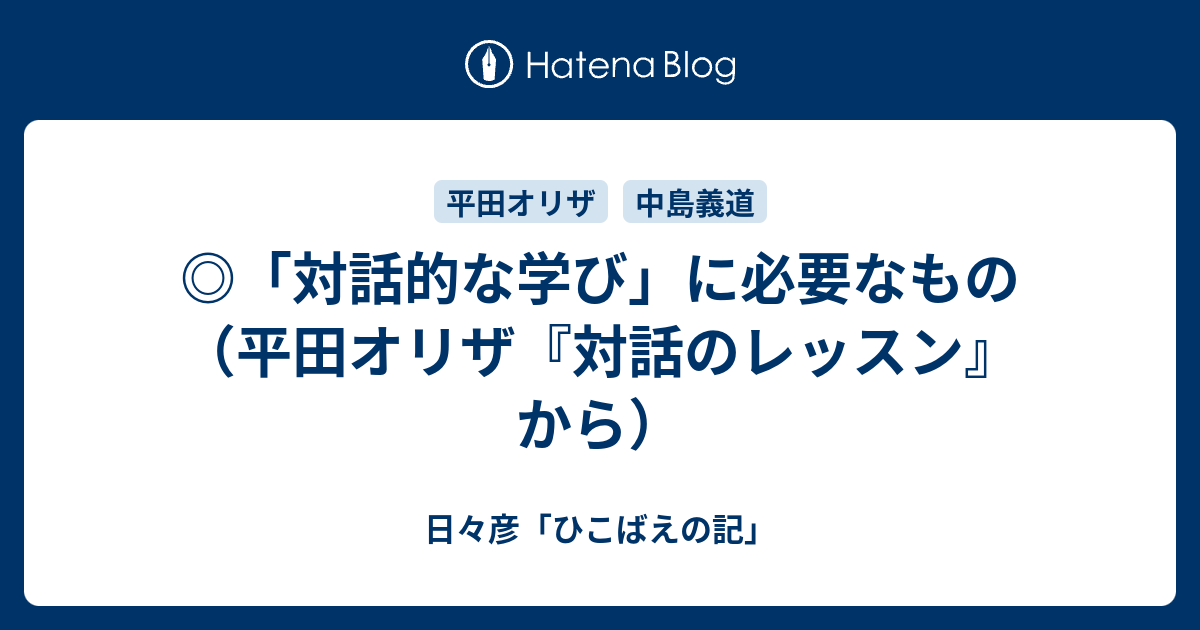 Hatena Blog

平田オリザ
中島義道

◎「対話的な学び」に必要なもの（平田オリザ『対話のレッスン』から）

日々彦「ひこばえの記」